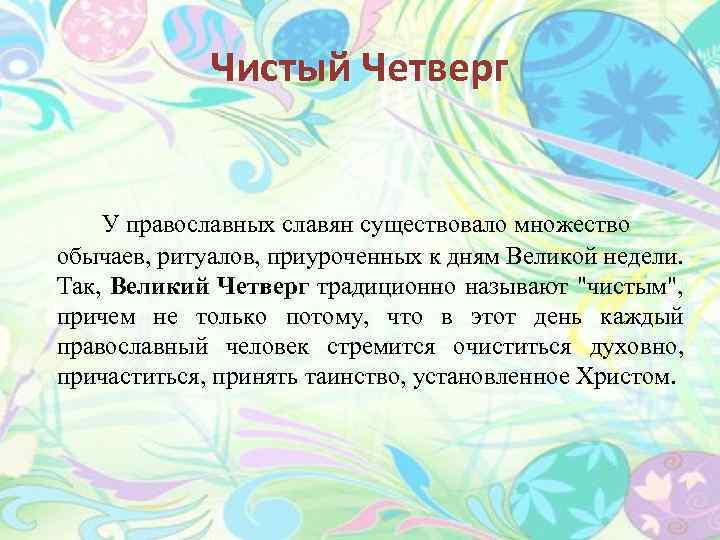 Чистый Четверг

У православных славян существовало множество обычаев, ритуалов, приуроченных к дням Великой недели. Так, Великий Четверг традиционно называют "чистым", причем не только потому, что в этот день каждый православный человек стремится очиститься духовно, причаститься, принять таинство, установленное Христом.